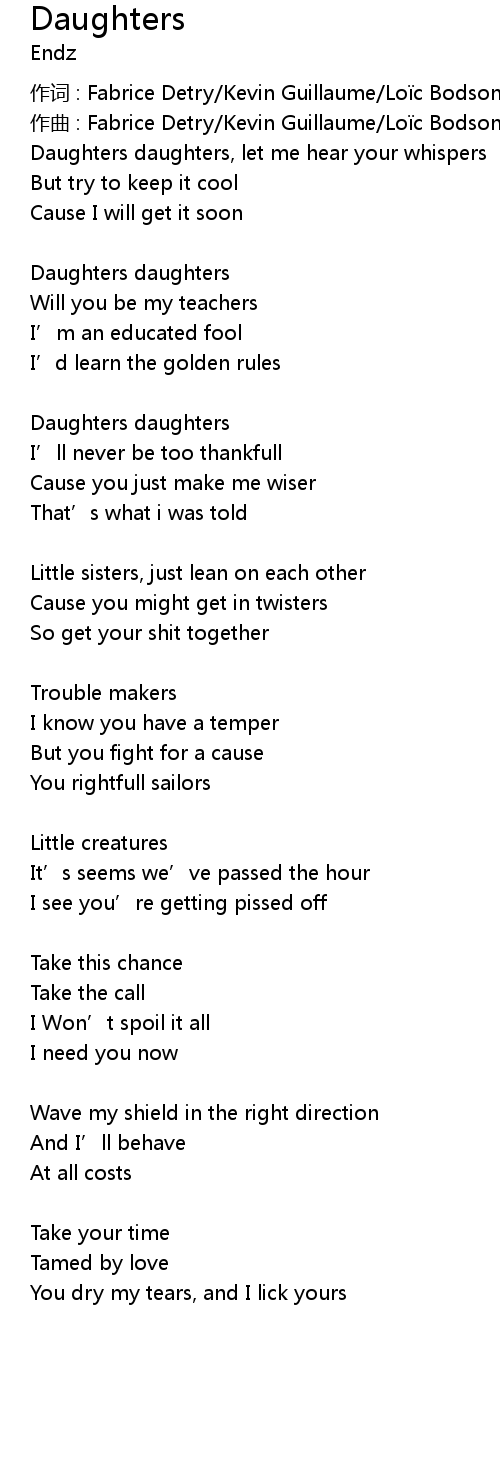 Daughters
Endz
作词 : Fabrice Detry/Kevin Guillaume/Loïc Bodson
作曲 : Fabrice Detry/Kevin Guillaume/Loïc Bodson
Daughters daughters, let me hear your whispers
But try to keep it cool
Cause I will get it soon

Daughters daughters
Will you be my teachers
I'm an educated fool
I'd learn the golden rules

Daughters daughters
I'll never be too thankfull
Cause you just make me wiser
That's what i was told

Little sisters, just lean on each other
Cause you might get in twisters
So get your shit together

Trouble makers
I know you have a temper
But you fight for a cause
You rightfull sailors

Little creatures
It's seems we've passed the hour
I see you're getting pissed off

Take this chance
Take the call
I Won't spoil it all
I need you now

Wave my shield in the right direction
And I'll behave
At all costs

Take your time
Tamed by love
You dry my tears, and I lick yours